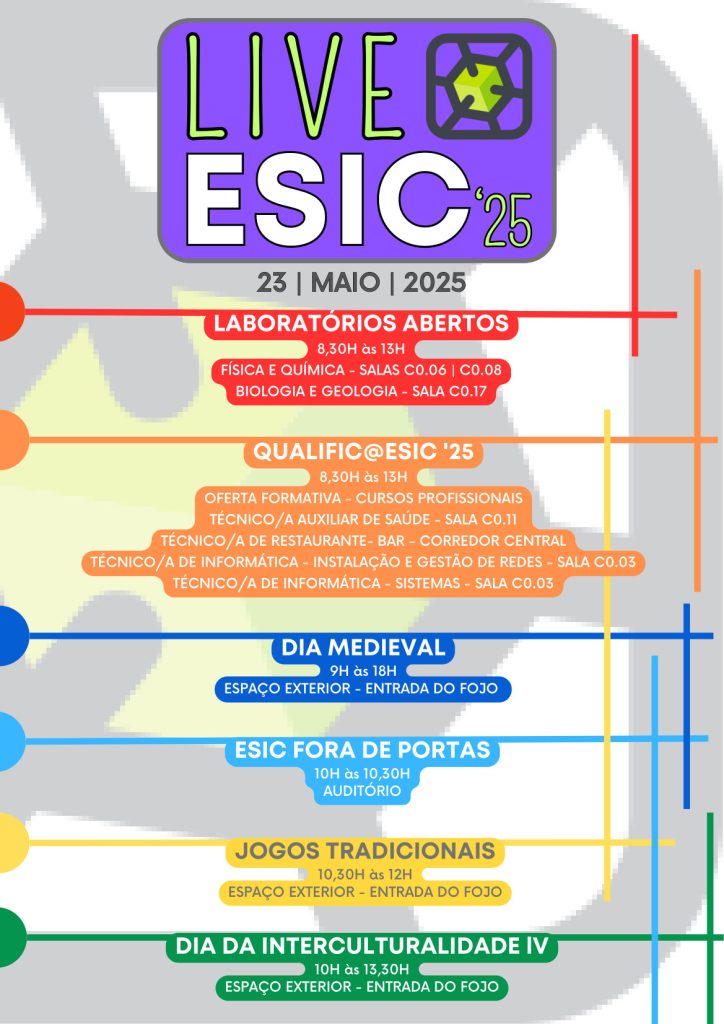 LIVE ESIC '25

23 | MAIO | 2025

LABORATÓRIOS ABERTOS
8,30H às 13H
FÍSICA E QUÍMICA - SALAS C0.06 | C0.08
BIOLOGIA E GEOLOGIA - SALA C0.17

QUALIFIC@ESIC '25
8,30H às 13H
OFERTA FORMATIVA - CURSOS PROFISSIONAIS
TÉCNICO/A AUXILIAR DE SAÚDE - SALA C0.11
TÉCNICO/A DE RESTAURANTE- BAR - CORREDOR CENTRAL
TÉCNICO/A DE INFORMÁTICA - INSTALAÇÃO E GESTÃO DE REDES - SALA C0.03
TÉCNICO/A DE INFORMÁTICA - SISTEMAS - SALA C0.03

DIA MEDIEVAL
9H às 18H
ESPAÇO EXTERIOR - ENTRADA DO FOJO

ESIC FORA DE PORTAS
10H às 10,30H
AUDITÓRIO

JOGOS TRADICIONAIS
10,30H às 12H
ESPAÇO EXTERIOR - ENTRADA DO FOJO

DIA DA INTERCULTURALIDADE IV
10H às 13,30H
ESPAÇO EXTERIOR - ENTRADA DO FOJO